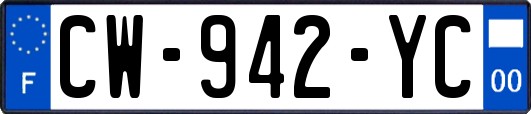 F
CW-942-YC
00